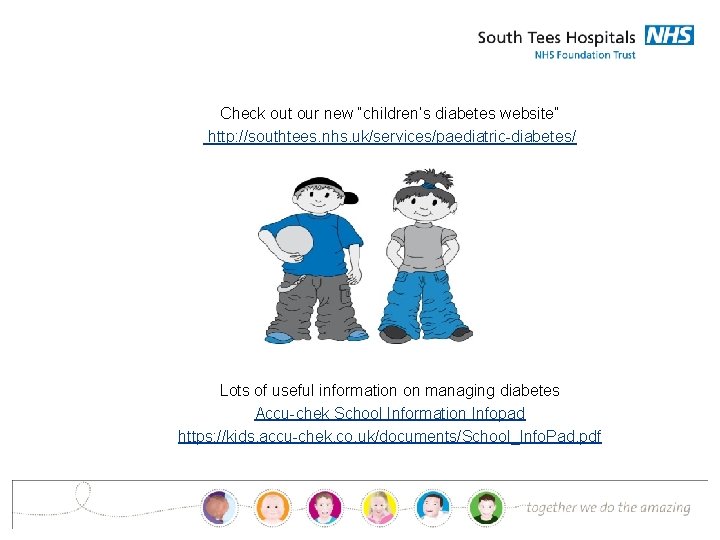 South Tees Hospitals NHS
NHS Foundation Trust

Check out our new "children's diabetes website"
http://southtees.nhs.uk/services/paediatric-diabetes/

Lots of useful information on managing diabetes
Accu-chek School Information Infopad
https://kids.accu-chek.co.uk/documents/School_InfoPad.pdf

together we do the amazing